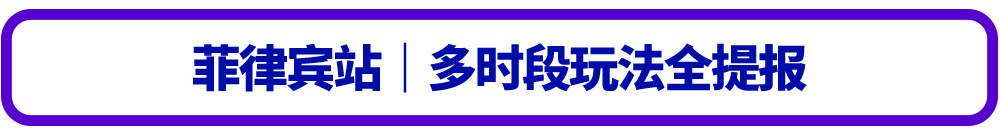 菲律宾站｜多时段玩法全提报